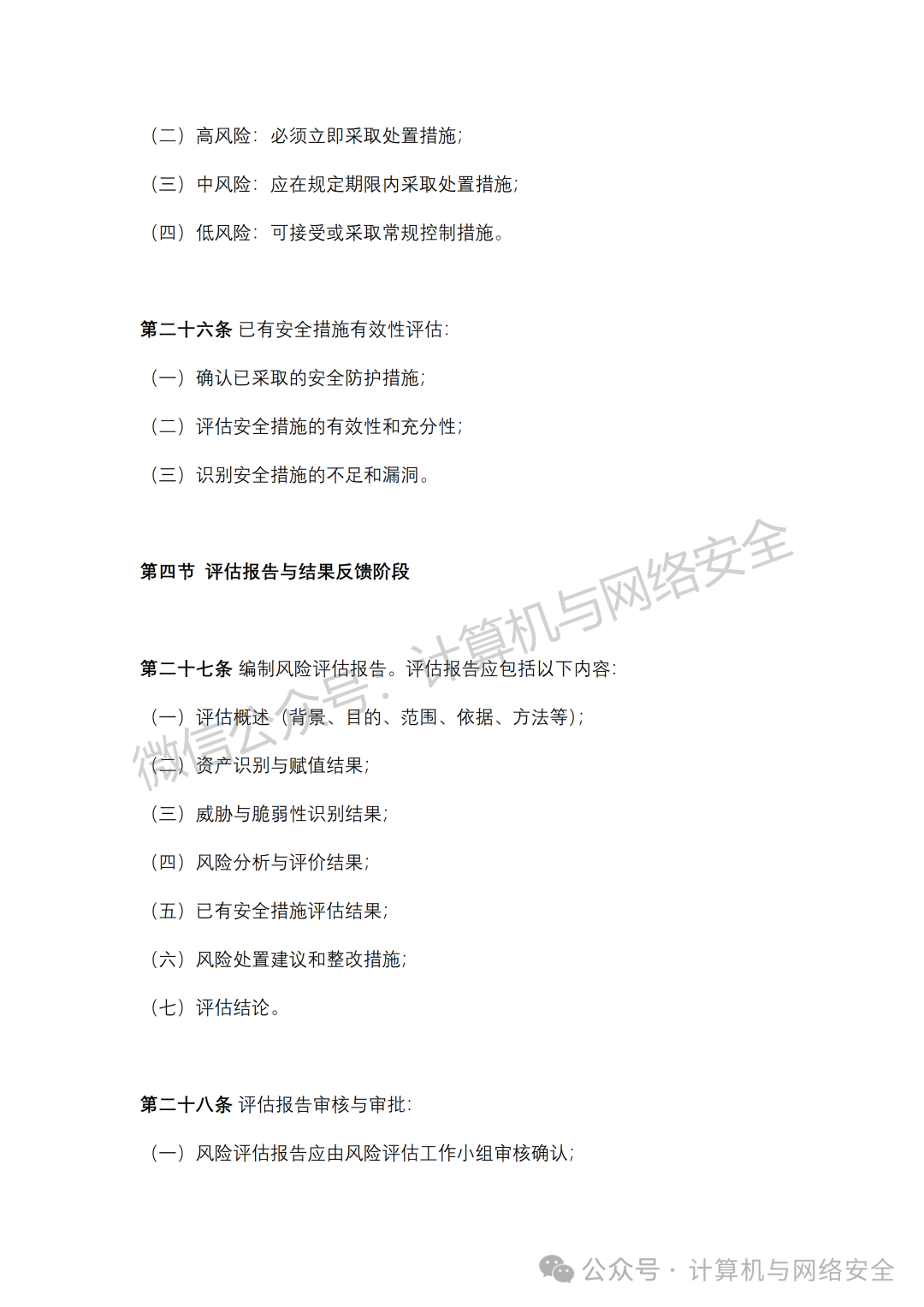 （二）高风险：必须立即采取处置措施；

（三）中风险：应在规定期限内采取处置措施；

（四）低风险：可接受或采取常规控制措施。

第二十六条 已有安全措施有效性评估：

（一）确认已采取的安全防护措施；

（二）评估安全措施的有效性和充分性；

（三）识别安全措施的不足和漏洞。

第四节 评估报告与结果反馈阶段

第二十七条 编制风险评估报告。评估报告应包括以下内容：

（一）评估概述（背景、目的、范围、依据、方法等）；

（二）资产识别与赋值结果；

（三）威胁与脆弱性识别结果；

（四）风险分析与评价结果；

（五）已有安全措施评估结果；

（六）风险处置建议和整改措施；

（七）评估结论。

第二十八条 评估报告审核与审批：

（一）风险评估报告应由风险评估工作小组审核确认；

微信公众号：计算机与网络安全

公众号 · 计算机与网络安全